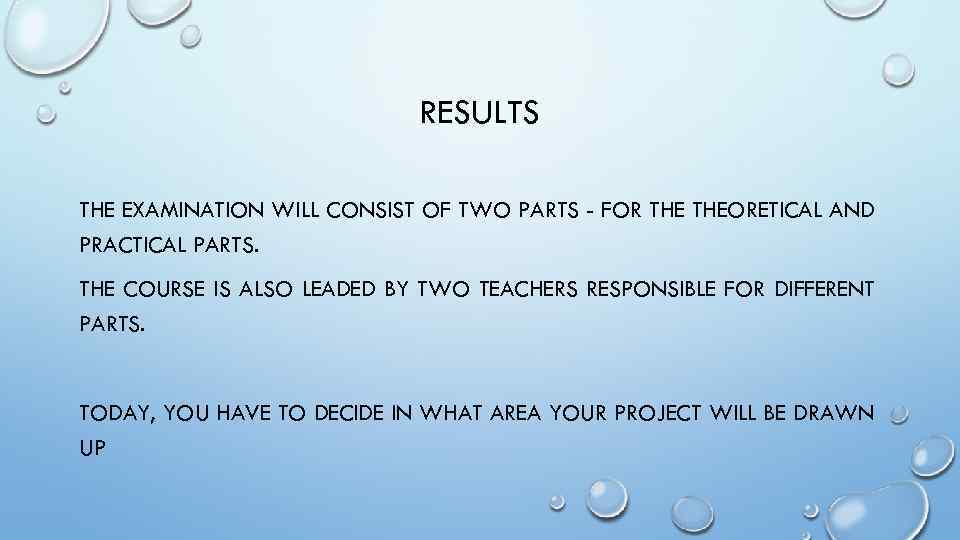 RESULTS

THE EXAMINATION WILL CONSIST OF TWO PARTS - FOR THE THEORETICAL AND PRACTICAL PARTS.

THE COURSE IS ALSO LEADED BY TWO TEACHERS RESPONSIBLE FOR DIFFERENT PARTS.

TODAY, YOU HAVE TO DECIDE IN WHAT AREA YOUR PROJECT WILL BE DRAWN UP